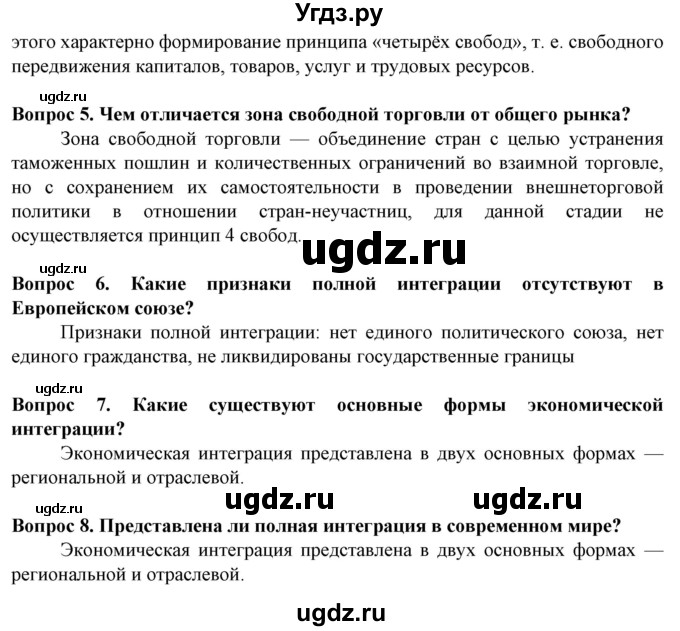 Угдз.ру

этого характерно формирование принципа «четырёх свобод», т. е. свободного передвижения капиталов, товаров, услуг и трудовых ресурсов.

ugdz.ru

Вопрос 5. Чем отличается зона свободной торговли от общего рынка?

Зона свободной торговли — объединение стран с целью устранения таможенных пошлин и количественных ограничений во взаимной торговле, но с сохранением их самостоятельности в проведении внешнеторговой политики в отношении стран-неучастниц, для данной стадии не осуществляется принцип 4 свобод.

ugdz.ru

ugdz.ru

Вопрос 6. Какие признаки полной интеграции отсутствуют в Европейском союзе?

Признаки полной интеграции: нет единого политического союза, нет единого гражданства, не ликвидированы государственные границы

ugdz.ru

Вопрос 7. Какие существуют основные формы экономической интеграции?

Экономическая интеграция представлена в двух основных формах — региональной и отраслевой.

ugdz.ru ugdz.ru

ugdz.ru

Вопрос 8. Представлена ли полная интеграция в современном мире?

Экономическая интеграция представлена в двух основных формах — региональной и отраслевой.

ugdz.ru